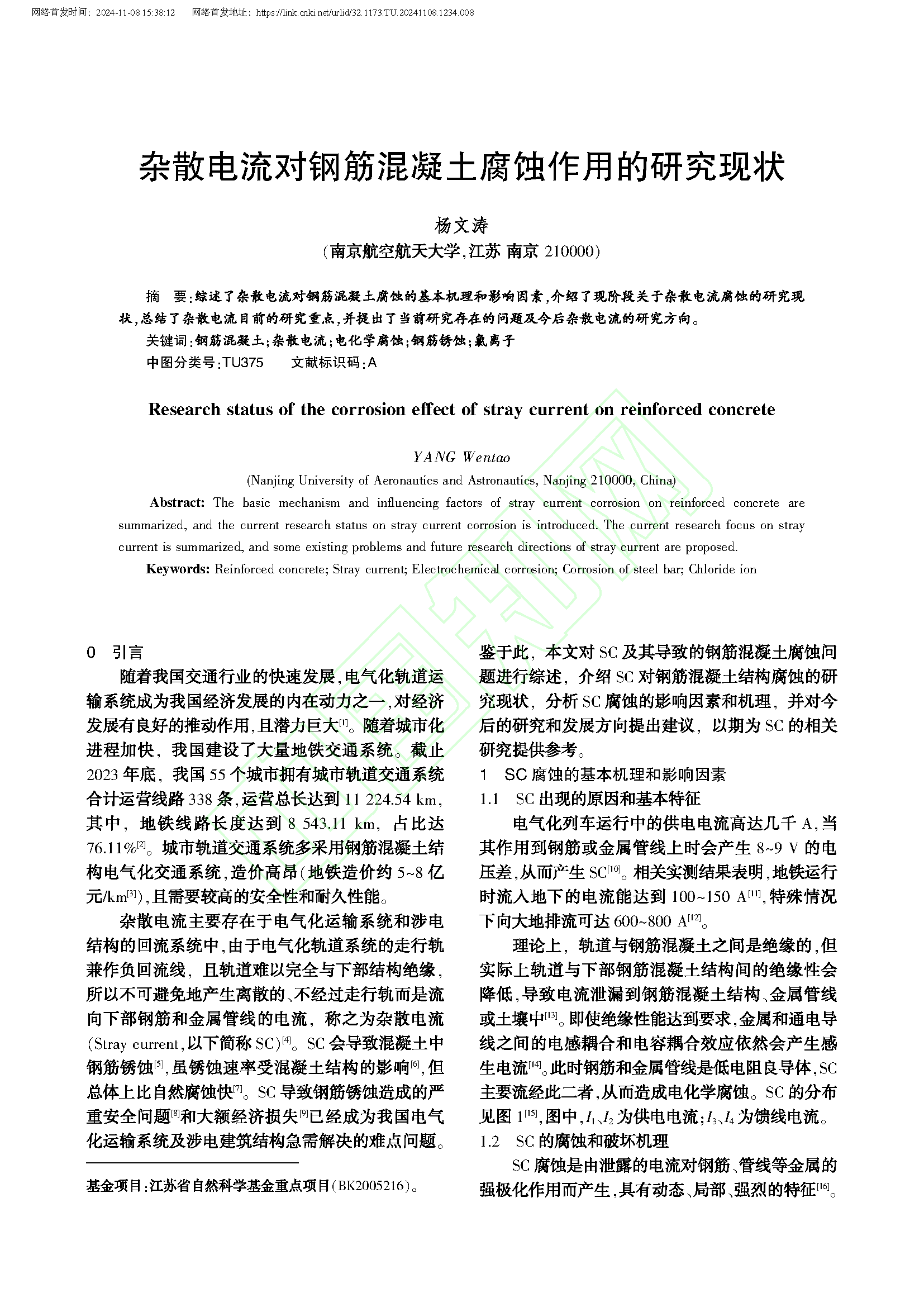 网络首发时间：2024-11-08 15:38:12　　网络首发地址：https://link.cnki.net/urlid/32.1173.TU.20241108.1234.008

杂散电流对钢筋混凝土腐蚀作用的研究现状

杨文涛

（南京航空航天大学，江苏 南京 210000）

摘　要：综述了杂散电流对钢筋混凝土腐蚀的基本机理和影响因素，介绍了现阶段关于杂散电流腐蚀的研究现状，总结了杂散电流目前的研究重点，并提出了当前研究存在的问题及今后杂散电流的研究方向。

关键词：钢筋混凝土；杂散电流；电化学腐蚀；钢筋锈蚀；氯离子

中图分类号：TU375　　文献标识码：A

Research status of the corrosion effect of stray current on reinforced concrete

YANG Wentao

(Nanjing University of Aeronautics and Astronautics, Nanjing 210000, China)

Abstract: The basic mechanism and influencing factors of stray current corrosion on reinforced concrete are summarized, and the current research status on stray current corrosion is introduced. The current research focus on stray current is summarized, and some existing problems and future research directions of stray current are proposed.

Keywords: Reinforced concrete; Stray current; Electrochemical corrosion; Corrosion of steel bar; Chloride ion

0　引言

随着我国交通行业的快速发展，电气化轨道运输系统成为我国经济发展的内在动力之一，对经济发展有良好的推动作用，且潜力巨大$^{[1]}$。随着城市化进程加快，我国建设了大量地铁交通系统。截止2023年底，我国55个城市拥有城市轨道交通系统合计运营线路338条，运营总长达到11 224.54 km，其中，地铁线路长度达到8 543.11 km，占比达76.11%$^{[2]}$。城市轨道交通系统多采用钢筋混凝土结构电气化交通系统，造价高昂（地铁造价约5~8亿元/km$^{[3]}$），且需要较高的安全性和耐久性能。

杂散电流主要存在于电气化运输系统和涉电结构的回流系统中，由于电气化轨道系统的走行轨兼作负回流线，且轨道难以完全与下部结构绝缘，所以不可避免地产生离散的、不经过走行轨而是流向下部钢筋和金属管线的电流，称之为杂散电流（Stray current，以下简称SC）$^{[4]}$。SC会导致混凝土中钢筋锈蚀$^{[5]}$，虽锈蚀速率受混凝土结构的影响$^{[6]}$，但总体上比自然腐蚀快$^{[7]}$。SC导致钢筋锈蚀造成的严重安全问题$^{[8]}$和大额经济损失$^{[9]}$已经成为我国电气化运输系统及涉电建筑结构急需解决的难点问题。

基金项目：江苏省自然科学基金重点项目（BK2005216）。

鉴于此，本文对SC及其导致的钢筋混凝土腐蚀问题进行综述，介绍SC对钢筋混凝土结构腐蚀的研究现状，分析SC腐蚀的影响因素和机理，并对今后的研究和发展方向提出建议，以期为SC的相关研究提供参考。

1　SC腐蚀的基本机理和影响因素

1.1　SC出现的原因和基本特征

电气化列车运行中的供电电流高达几千A，当其作用到钢筋或金属管线上时会产生8~9 V的电压差，从而产生SC$^{[10]}$。相关实测结果表明，地铁运行时流入地下的电流能达到100~150 A$^{[11]}$，特殊情况下向大地排流可达600~800 A$^{[12]}$。

理论上，轨道与钢筋混凝土之间是绝缘的，但实际上轨道与下部钢筋混凝土结构间的绝缘性会降低，导致电流泄漏到钢筋混凝土结构、金属管线或土壤中$^{[13]}$。即使绝缘性能达到要求，金属和通电导线之间的电感耦合和电容耦合效应依然会产生感生电流$^{[14]}$。此时钢筋和金属管线是低电阻良导体，SC主要流经此二者，从而造成电化学腐蚀。SC的分布见图1$^{[15]}$，图中，$I_1$、$I_2$为供电电流；$I_3$、$I_4$为馈线电流。

1.2　SC的腐蚀和破坏机理

SC腐蚀是由泄露的电流对钢筋、管线等金属的强极化作用而产生，具有动态、局部、强烈的特征$^{[16]}$。